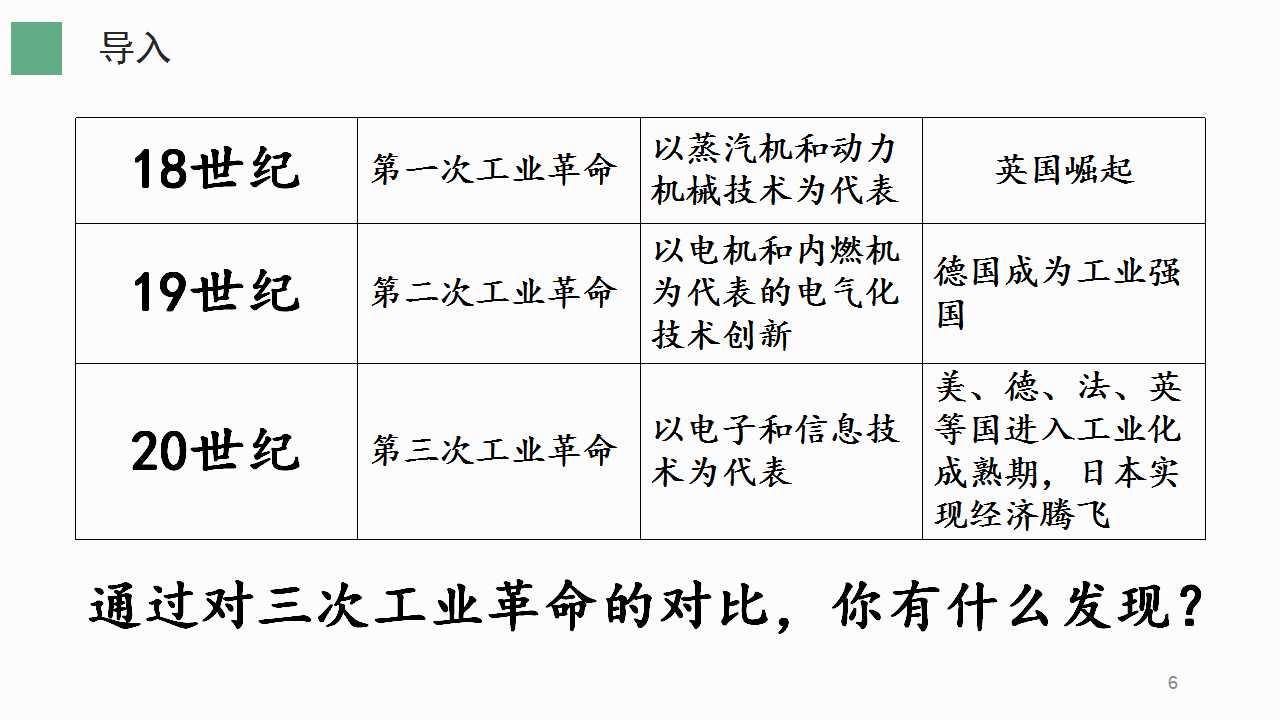 导入

| 18世纪 | 第一次工业革命 | 以蒸汽机和动力机械技术为代表 | 英国崛起 |
|---|---|---|---|
| 19世纪 | 第二次工业革命 | 以电机和内燃机为代表的电气化技术创新 | 德国成为工业强国 |
| 20世纪 | 第三次工业革命 | 以电子和信息技术为代表 | 美、德、法、英等国进入工业化成熟期，日本实现经济腾飞 |

通过对三次工业革命的对比，你有什么发现？

6